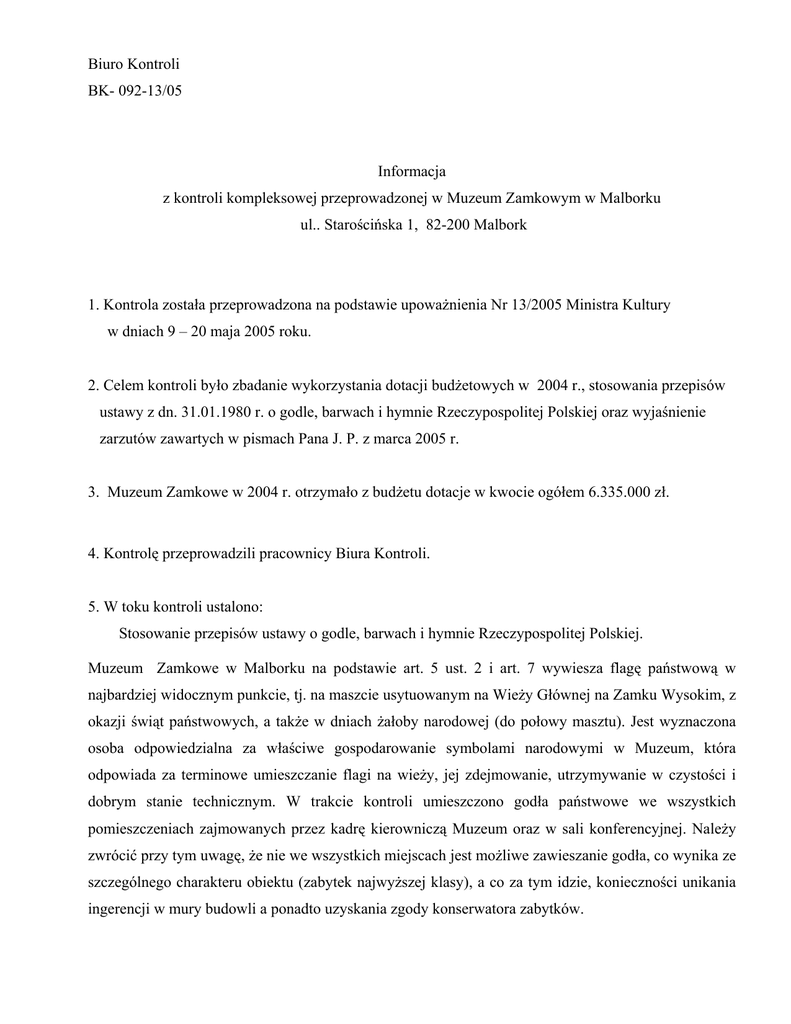 Biuro Kontroli
BK- 092-13/05

Informacja
z kontroli kompleksowej przeprowadzonej w Muzeum Zamkowym w Malborku
ul.. Starościńska 1, 82-200 Malbork

1. Kontrola została przeprowadzona na podstawie upoważnienia Nr 13/2005 Ministra Kultury w dniach 9 – 20 maja 2005 roku.

2. Celem kontroli było zbadanie wykorzystania dotacji budżetowych w 2004 r., stosowania przepisów ustawy z dn. 31.01.1980 r. o godle, barwach i hymnie Rzeczypospolitej Polskiej oraz wyjaśnienie zarzutów zawartych w pismach Pana J. P. z marca 2005 r.

3. Muzeum Zamkowe w 2004 r. otrzymało z budżetu dotacje w kwocie ogółem 6.335.000 zł.

4. Kontrolę przeprowadzili pracownicy Biura Kontroli.

5. W toku kontroli ustalono:
Stosowanie przepisów ustawy o godle, barwach i hymnie Rzeczypospolitej Polskiej.

Muzeum Zamkowe w Malborku na podstawie art. 5 ust. 2 i art. 7 wywiesza flagę państwową w najbardziej widocznym punkcie, tj. na maszcie usytuowanym na Wieży Głównej na Zamku Wysokim, z okazji świąt państwowych, a także w dniach żałoby narodowej (do połowy masztu). Jest wyznaczona osoba odpowiedzialna za właściwe gospodarowanie symbolami narodowymi w Muzeum, która odpowiada za terminowe umieszczanie flagi na wieży, jej zdejmowanie, utrzymywanie w czystości i dobrym stanie technicznym. W trakcie kontroli umieszczono godła państwowe we wszystkich pomieszczeniach zajmowanych przez kadrę kierowniczą Muzeum oraz w sali konferencyjnej. Należy zwrócić przy tym uwagę, że nie we wszystkich miejscach jest możliwe zawieszanie godła, co wynika ze szczególnego charakteru obiektu (zabytek najwyższej klasy), a co za tym idzie, konieczności unikania ingerencji w mury budowli a ponadto uzyskania zgody konserwatora zabytków.